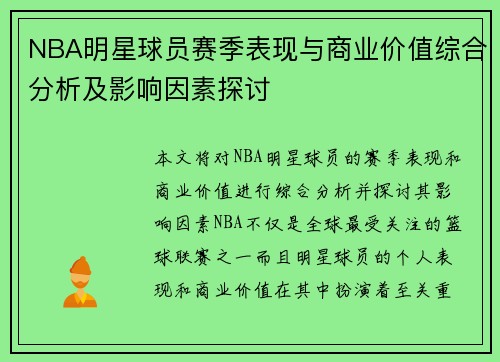 NBA明星球员赛季表现与商业价值综合分析及影响因素探讨

本文将对NBA明星球员的赛季表现和商业价值进行综合分析并探讨其影响因素NBA不仅是全球最受关注的篮球联赛之一而且明星球员的个人表现和商业价值在其中扮演着至关重